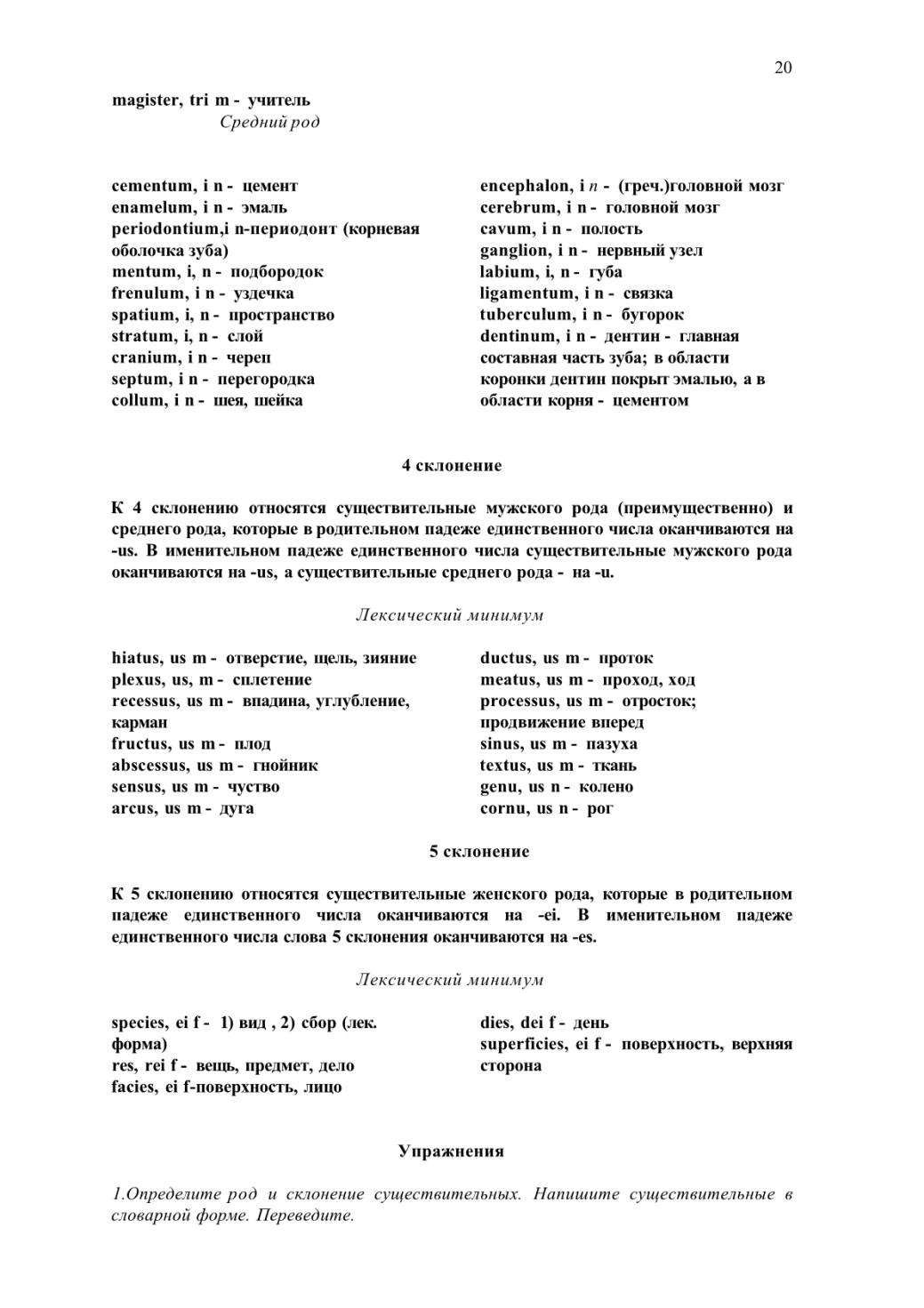 20

magister, tri m - учитель

Средний род

cementum, i n - цемент
enamelum, i n - эмаль
periodontium,i n-периодонт (корневая оболочка зуба)
mentum, i, n - подбородок
frenulum, i n - уздечка
spatium, i, n - пространство
stratum, i, n - слой
cranium, i n - череп
septum, i n - перегородка
collum, i n - шея, шейка

encephalon, i n - (греч.)головной мозг
cerebrum, i n - головной мозг
cavum, i n - полость
ganglion, i n - нервный узел
labium, i, n - губа
ligamentum, i n - связка
tuberculum, i n - бугорок
dentinum, i n - дентин - главная составная часть зуба; в области коронки дентин покрыт эмалью, а в области корня - цементом

4 склонение

К 4 склонению относятся существительные мужского рода (преимущественно) и среднего рода, которые в родительном падеже единственного числа оканчиваются на -us. В именительном падеже единственного числа существительные мужского рода оканчиваются на -us, а существительные среднего рода - на -u.

Лексический минимум

hiatus, us m - отверстие, щель, зияние
plexus, us, m - сплетение
recessus, us m - впадина, углубление, карман
fructus, us m - плод
abscessus, us m - гнойник
sensus, us m - чуство
arcus, us m - дуга

ductus, us m - проток
meatus, us m - проход, ход
processus, us m - отросток; продвижение вперед
sinus, us m - пазуха
textus, us m - ткань
genu, us n - колено
cornu, us n - рог

5 склонение

К 5 склонению относятся существительные женского рода, которые в родительном падеже единственного числа оканчиваются на -ei. В именительном падеже единственного числа слова 5 склонения оканчиваются на -es.

Лексический минимум

species, ei f - 1) вид , 2) сбор (лек. форма)
res, rei f - вещь, предмет, дело
facies, ei f-поверхность, лицо

dies, dei f - день
superficies, ei f - поверхность, верхняя сторона

Упражнения

1.Определите род и склонение существительных. Напишите существительные в словарной форме. Переведите.